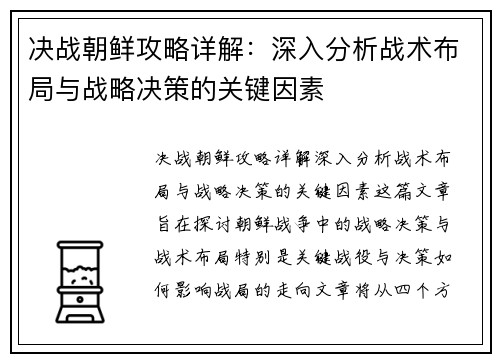 决战朝鲜攻略详解：深入分析战术布局与战略决策的关键因素

决战朝鲜攻略详解深入分析战术布局与战略决策的关键因素这篇文章旨在探讨朝鲜战争中的战略决策与战术布局特别是关键战役与决策如何影响战局的走向文章将从四个方